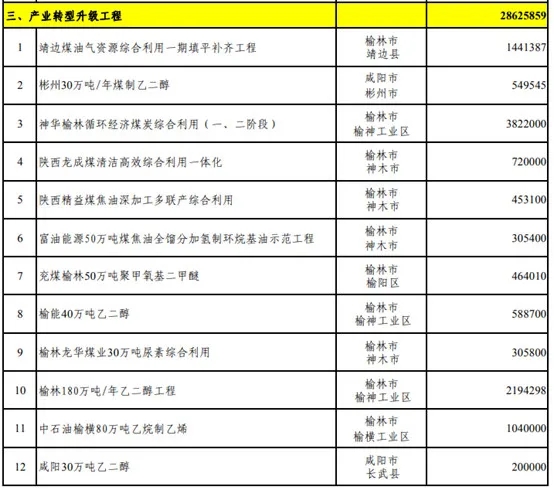 | 三、产业转型升级工程 | | | 28625859 |
|---|---|---|---|
| 1 | 靖边煤油气资源综合利用一期填平补齐工程 | 榆林市 靖边县 | 1441387 |
| 2 | 彬州30万吨/年煤制乙二醇 | 咸阳市 彬州市 | 549545 |
| 3 | 神华榆林循环经济煤炭综合利用（一、二阶段） | 榆林市 榆神工业区 | 3822000 |
| 4 | 陕西龙成煤清洁高效综合利用一体化 | 榆林市 神木市 | 720000 |
| 5 | 陕西精益煤焦油深加工多联产综合利用 | 榆林市 神木市 | 453100 |
| 6 | 富油能源50万吨煤焦油全馏分加氢制环烷基油示范工程 | 榆林市 神木市 | 305400 |
| 7 | 兖煤榆林50万吨聚甲氧基二甲醚 | 榆林市 榆阳区 | 464010 |
| 8 | 榆能40万吨乙二醇 | 榆林市 榆神工业区 | 588700 |
| 9 | 榆林龙华煤业30万吨尿素综合利用 | 榆林市 神木市 | 305800 |
| 10 | 榆林180万吨/年乙二醇工程 | 榆林市 榆神工业区 | 2194298 |
| 11 | 中石油榆横80万吨乙烷制乙烯 | 榆林市 榆横工业区 | 1040000 |
| 12 | 咸阳30万吨乙二醇 | 咸阳市 长武县 | 200000 |